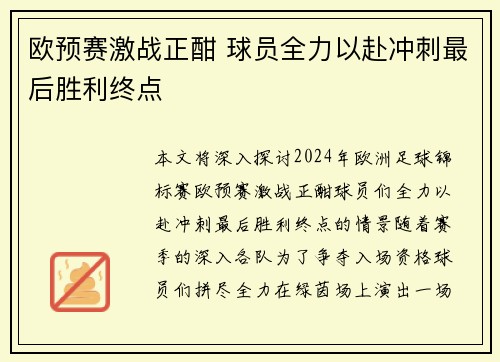 欧预赛激战正酣 球员全力以赴冲刺最后胜利终点

本文将深入探讨2024年欧洲足球锦标赛欧预赛激战正酣球员们全力以赴冲刺最后胜利终点的情景随着赛季的深入各队为了争夺入场资格球员们拼尽全力在绿茵场上演出一场